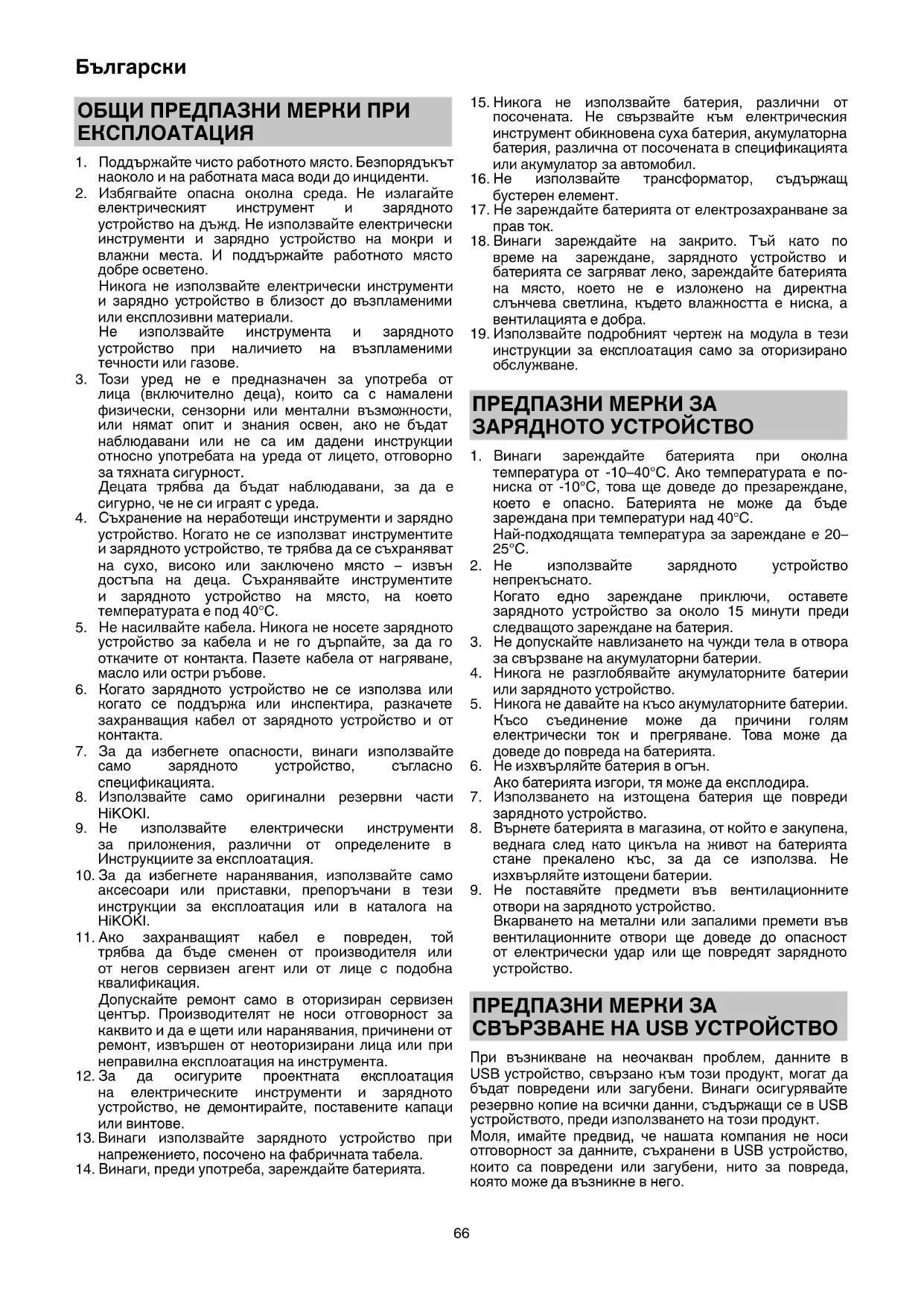 Български

ОБЩИ ПРЕДПАЗНИ МЕРКИ ПРИ ЕКСПЛОАТАЦИЯ

1. Поддържайте чисто работното място. Безпорядъкът наоколо и на работната маса води до инциденти.
2. Избягвайте опасна околна среда. Не излагайте електрическият инструмент и зарядното устройство на дъжд. Не използвайте електрически инструменти и зарядно устройство на мокри и влажни места. И поддържайте работното място добре осветено.
Никога не използвайте електрически инструменти и зарядно устройство в близост до възпламеними или експлозивни материали.
Не използвайте инструмента и зарядното устройство при наличието на възпламеними течности или газове.
3. Този уред не е предназначен за употреба от лица (включително деца), които са с намалени физически, сензорни или ментални възможности, или нямат опит и знания освен, ако не бъдат наблюдавани или не са им дадени инструкции относно употребата на уреда от лицето, отговорно за тяхната сигурност.
Децата трябва да бъдат наблюдавани, за да е сигурно, че не си играят с уреда.
4. Съхранение на неработещи инструменти и зарядно устройство. Когато не се използват инструментите и зарядното устройство, те трябва да се съхраняват на сухо, високо или заключено място – извън достъпа на деца. Съхранявайте инструментите и зарядното устройство на място, на което температурата е под 40°C.
5. Не насилвайте кабела. Никога не носете зарядното устройство за кабела и не го дърпайте, за да го откачите от контакта. Пазете кабела от нагряване, масло или остри ръбове.
6. Когато зарядното устройство не се използва или когато се поддържа или инспектира, разкачете захранващия кабел от зарядното устройство и от контакта.
7. За да избегнете опасности, винаги използвайте само зарядното устройство, съгласно спецификацията.
8. Използвайте само оригинални резервни части HiKOKI.
9. Не използвайте електрически инструменти за приложения, различни от определените в Инструкциите за експлоатация.
10. За да избегнете наранявания, използвайте само аксесоари или приставки, препоръчани в тези инструкции за експлоатация или в каталога на HiKOKI.
11. Ако захранващият кабел е повреден, той трябва да бъде сменен от производителя или от негов сервизен агент или от лице с подобна квалификация.
Допускайте ремонт само в оторизиран сервизен център. Производителят не носи отговорност за каквито и да е щети или наранявания, причинени от ремонт, извършен от неоторизирани лица или при неправилна експлоатация на инструмента.
12. За да осигурите проектната експлоатация на електрическите инструменти и зарядното устройство, не демонтирайте, поставените капаци или винтове.
13. Винаги използвайте зарядното устройство при напрежението, посочено на фабричната табела.
14. Винаги, преди употреба, зареждайте батерията.
15. Никога не използвайте батерия, различни от посочената. Не свързвайте към електрическия инструмент обикновена суха батерия, акумулаторна батерия, различна от посочената в спецификацията или акумулатор за автомобил.
16. Не използвайте трансформатор, съдържащ бустерен елемент.
17. Не зареждайте батерията от електрозахранване за прав ток.
18. Винаги зареждайте на закрито. Тъй като по време на зареждане, зарядното устройство и батерията се загряват леко, зареждайте батерията на място, което не е изложено на директна слънчева светлина, където влажността е ниска, а вентилацията е добра.
19. Използвайте подробният чертеж на модула в тези инструкции за експлоатация само за оторизирано обслужване.

ПРЕДПАЗНИ МЕРКИ ЗА ЗАРЯДНОТО УСТРОЙСТВО

1. Винаги зареждайте батерията при околна температура от -10–40°C. Ако температурата е по-ниска от -10°C, това ще доведе до презареждане, което е опасно. Батерията не може да бъде зареждана при температури над 40°C.
Най-подходящата температура за зареждане е 20–25°C.
2. Не използвайте зарядното устройство непрекъснато.
Когато едно зареждане приключи, оставете зарядното устройство за около 15 минути преди следващото зареждане на батерия.
3. Не допускайте навлизането на чужди тела в отвора за свързване на акумулаторни батерии.
4. Никога не разглобявайте акумулаторните батерии или зарядното устройство.
5. Никога не давайте на късо акумулаторните батерии. Късо съединение може да причини голям електрически ток и прегряване. Това може да доведе до повреда на батерията.
6. Не изхвърляйте батерия в огън.
Ако батерията изгори, тя може да експлодира.
7. Използването на изтощена батерия ще повреди зарядното устройство.
8. Върнете батерията в магазина, от който е закупена, веднага след като цикъла на живот на батерията стане прекалено къс, за да се използва. Не изхвърляйте изтощени батерии.
9. Не поставяйте предмети във вентилационните отвори на зарядното устройство.
Вкарването на метални или запалими премети във вентилационните отвори ще доведе до опасност от електрически удар или ще повредят зарядното устройство.

ПРЕДПАЗНИ МЕРКИ ЗА СВЪРЗВАНЕ НА USB УСТРОЙСТВО

При възникване на неочакван проблем, данните в USB устройство, свързано към този продукт, могат да бъдат повредени или загубени. Винаги осигурявайте резервно копие на всички данни, съдържащи се в USB устройството, преди използването на този продукт.
Моля, имайте предвид, че нашата компания не носи отговорност за данните, съхранени в USB устройство, които са повредени или загубени, нито за повреда, която може да възникне в него.

66